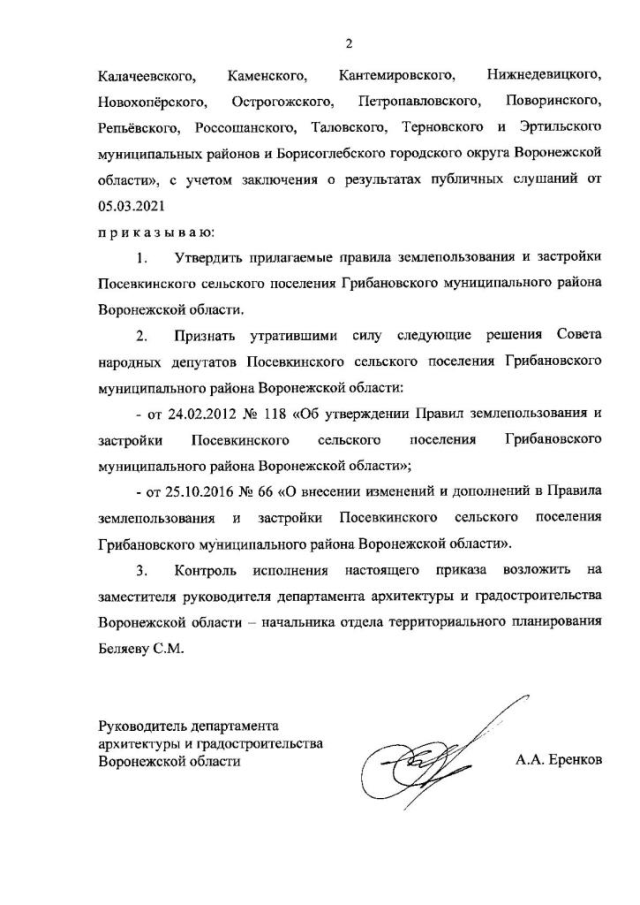 2

Калачеевского, Каменского, Кантемировского, Нижнедевицкого, Новохопёрского, Острогожского, Петропавловского, Поворинского, Репьёвского, Россошанского, Таловского, Терновского и Эртильского муниципальных районов и Борисоглебского городского округа Воронежской области», с учетом заключения о результатах публичных слушаний от 05.03.2021

п р и к а з ы в а ю:

1. Утвердить прилагаемые правила землепользования и застройки Посевкинского сельского поселения Грибановского муниципального района Воронежской области.

2. Признать утратившими силу следующие решения Совета народных депутатов Посевкинского сельского поселения Грибановского муниципального района Воронежской области:

- от 24.02.2012 № 118 «Об утверждении Правил землепользования и застройки Посевкинского сельского поселения Грибановского муниципального района Воронежской области»;

- от 25.10.2016 № 66 «О внесении изменений и дополнений в Правила землепользования и застройки Посевкинского сельского поселения Грибановского муниципального района Воронежской области».

3. Контроль исполнения настоящего приказа возложить на заместителя руководителя департамента архитектуры и градостроительства Воронежской области – начальника отдела территориального планирования Беляеву С.М.

Руководитель департамента
архитектуры и градостроительства
Воронежской области

А.А. Еренков